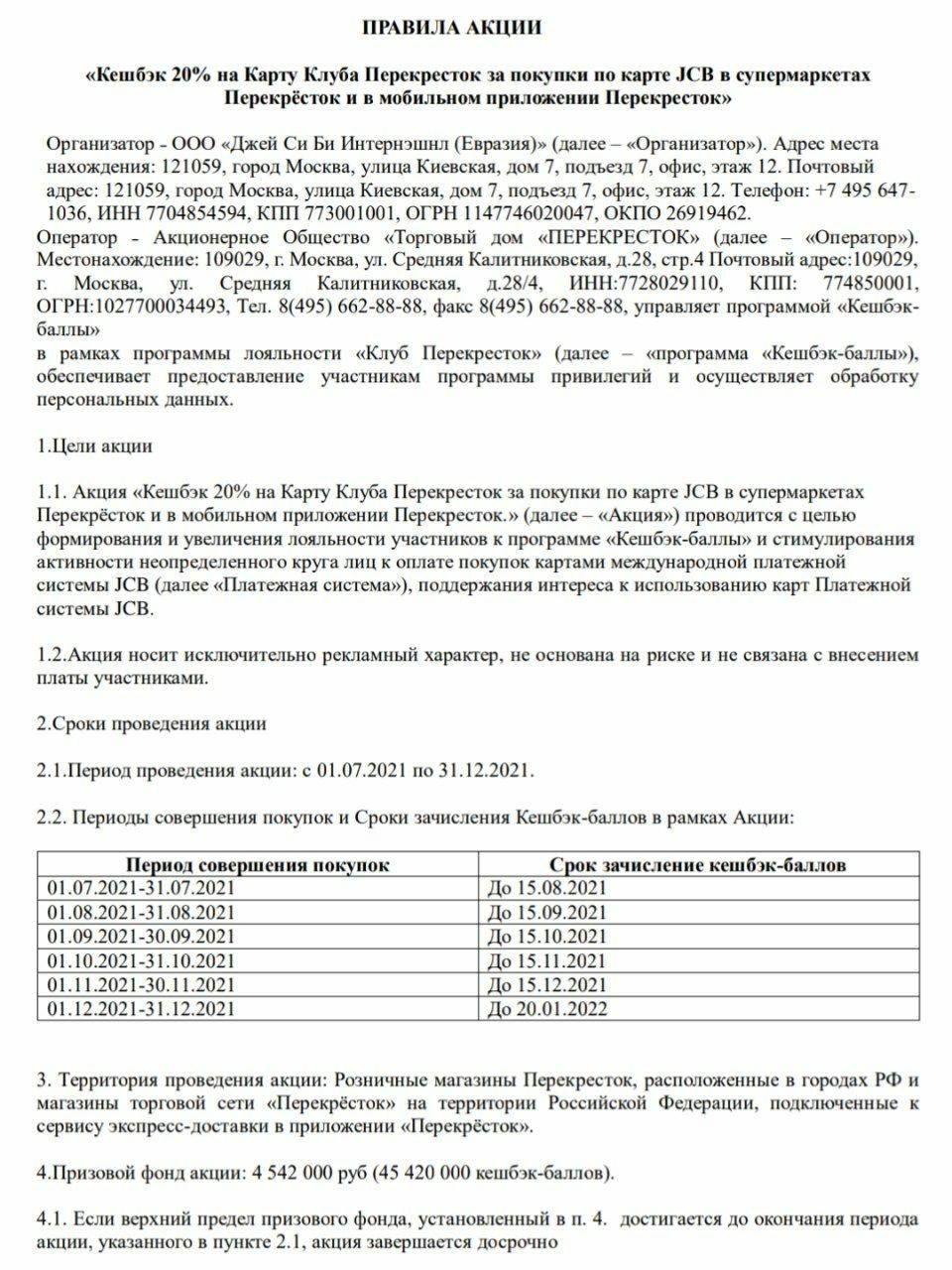 ПРАВИЛА АКЦИИ

«Кешбэк 20% на Карту Клуба Перекресток за покупки по карте JCB в супермаркетах Перекрёсток и в мобильном приложении Перекресток»

Организатор - ООО «Джей Си Би Интернэшнл (Евразия)» (далее – «Организатор»). Адрес места нахождения: 121059, город Москва, улица Киевская, дом 7, подъезд 7, офис, этаж 12. Почтовый адрес: 121059, город Москва, улица Киевская, дом 7, подъезд 7, офис, этаж 12. Телефон: +7 495 647-1036, ИНН 7704854594, КПП 773001001, ОГРН 1147746020047, ОКПО 26919462.
Оператор - Акционерное Общество «Торговый дом «ПЕРЕКРЕСТОК» (далее – «Оператор»). Местонахождение: 109029, г. Москва, ул. Средняя Калитниковская, д.28, стр.4 Почтовый адрес:109029, г. Москва, ул. Средняя Калитниковская, д.28/4, ИНН:7728029110, КПП: 774850001, ОГРН:1027700034493, Тел. 8(495) 662-88-88, факс 8(495) 662-88-88, управляет программой «Кешбэк-баллы»
в рамках программы лояльности «Клуб Перекресток» (далее – «программа «Кешбэк-баллы»), обеспечивает предоставление участникам программы привилегий и осуществляет обработку персональных данных.

1.Цели акции

1.1. Акция «Кешбэк 20% на Карту Клуба Перекресток за покупки по карте JCB в супермаркетах Перекрёсток и в мобильном приложении Перекресток.» (далее – «Акция») проводится с целью формирования и увеличения лояльности участников к программе «Кешбэк-баллы» и стимулирования активности неопределенного круга лиц к оплате покупок картами международной платежной системы JCB (далее «Платежная система»), поддержания интереса к использованию карт Платежной системы JCB.

1.2.Акция носит исключительно рекламный характер, не основана на риске и не связана с внесением платы участниками.

2.Сроки проведения акции

2.1.Период проведения акции: с 01.07.2021 по 31.12.2021.

2.2. Периоды совершения покупок и Сроки зачисления Кешбэк-баллов в рамках Акции:

| Период совершения покупок | Срок зачисление кешбэк-баллов |
|---|---|
| 01.07.2021-31.07.2021 | До 15.08.2021 |
| 01.08.2021-31.08.2021 | До 15.09.2021 |
| 01.09.2021-30.09.2021 | До 15.10.2021 |
| 01.10.2021-31.10.2021 | До 15.11.2021 |
| 01.11.2021-30.11.2021 | До 15.12.2021 |
| 01.12.2021-31.12.2021 | До 20.01.2022 |

3. Территория проведения акции: Розничные магазины Перекресток, расположенные в городах РФ и магазины торговой сети «Перекрёсток» на территории Российской Федерации, подключенные к сервису экспресс-доставки в приложении «Перекрёсток».

4.Призовой фонд акции: 4 542 000 руб (45 420 000 кешбэк-баллов).

4.1. Если верхний предел призового фонда, установленный в п. 4. достигается до окончания периода акции, указанного в пункте 2.1, акция завершается досрочно